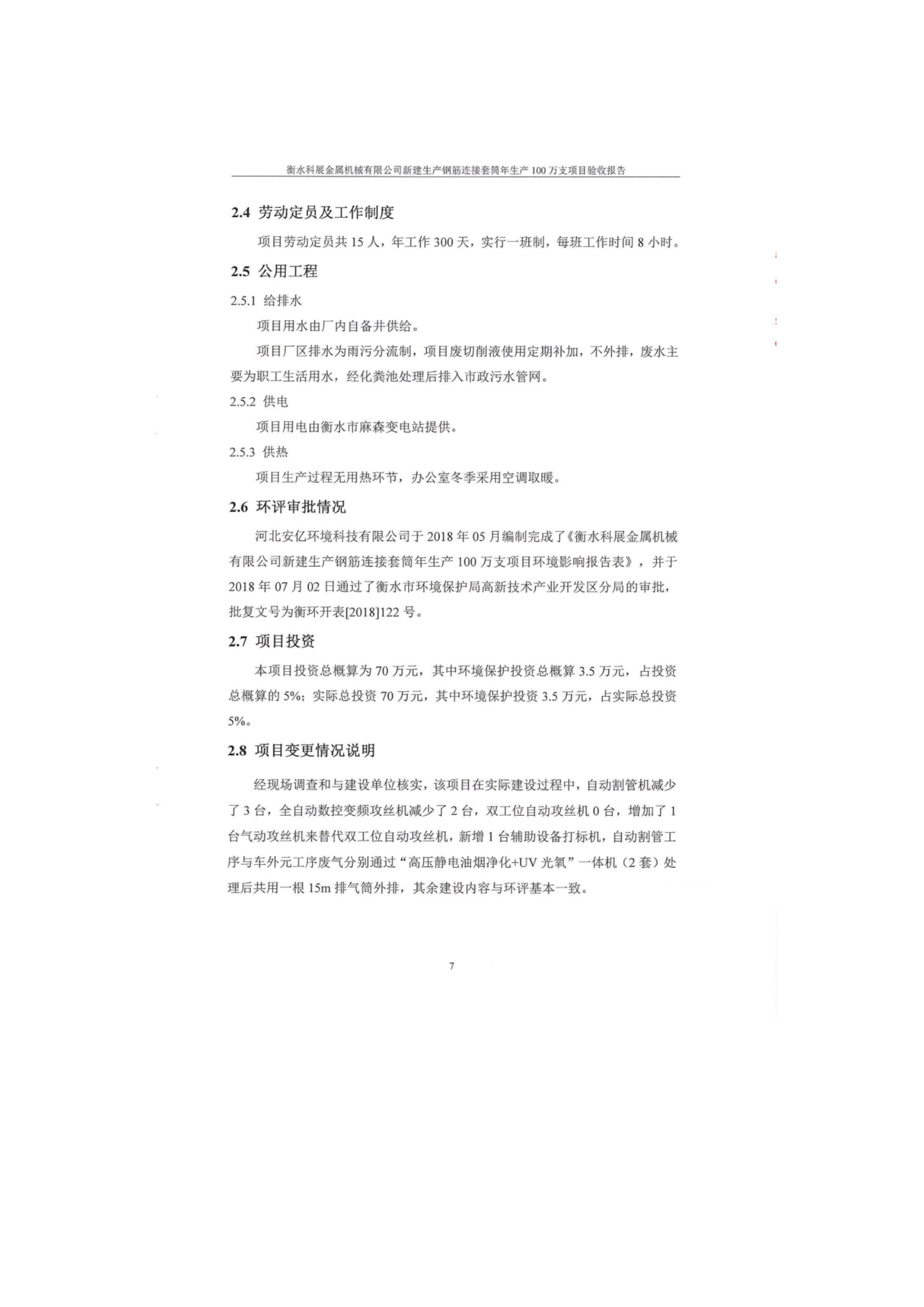 衡水科展金属机械有限公司新建生产钢筋连接套筒年生产 100 万支项目验收报告

2.4 劳动定员及工作制度

项目劳动定员共 15 人，年工作 300 天，实行一班制，每班工作时间 8 小时。

2.5 公用工程

2.5.1 给排水

项目用水由厂内自备井供给。

项目厂区排水为雨污分流制，项目废切削液使用定期补加，不外排，废水主要为职工生活用水，经化粪池处理后排入市政污水管网。

2.5.2 供电

项目用电由衡水市麻森变电站提供。

2.5.3 供热

项目生产过程无用热环节，办公室冬季采用空调取暖。

2.6 环评审批情况

河北安亿环境科技有限公司于 2018 年 05 月编制完成了《衡水科展金属机械有限公司新建生产钢筋连接套筒年生产 100 万支项目环境影响报告表》，并于 2018 年 07 月 02 日通过了衡水市环境保护局高新技术产业开发区分局的审批，批复文号为衡环开表[2018]122 号。

2.7 项目投资

本项目投资总概算为 70 万元，其中环境保护投资总概算 3.5 万元，占投资总概算的 5%；实际总投资 70 万元，其中环境保护投资 3.5 万元，占实际总投资 5%。

2.8 项目变更情况说明

经现场调查和与建设单位核实，该项目在实际建设过程中，自动割管机减少了 3 台，全自动数控变频攻丝机减少了 2 台，双工位自动攻丝机 0 台，增加了 1 台气动攻丝机来替代双工位自动攻丝机，新增 1 台辅助设备打标机，自动割管工序与车外元工序废气分别通过“高压静电油烟净化+UV 光氧”一体机（2 套）处理后共用一根 15m 排气筒外排，其余建设内容与环评基本一致。

7